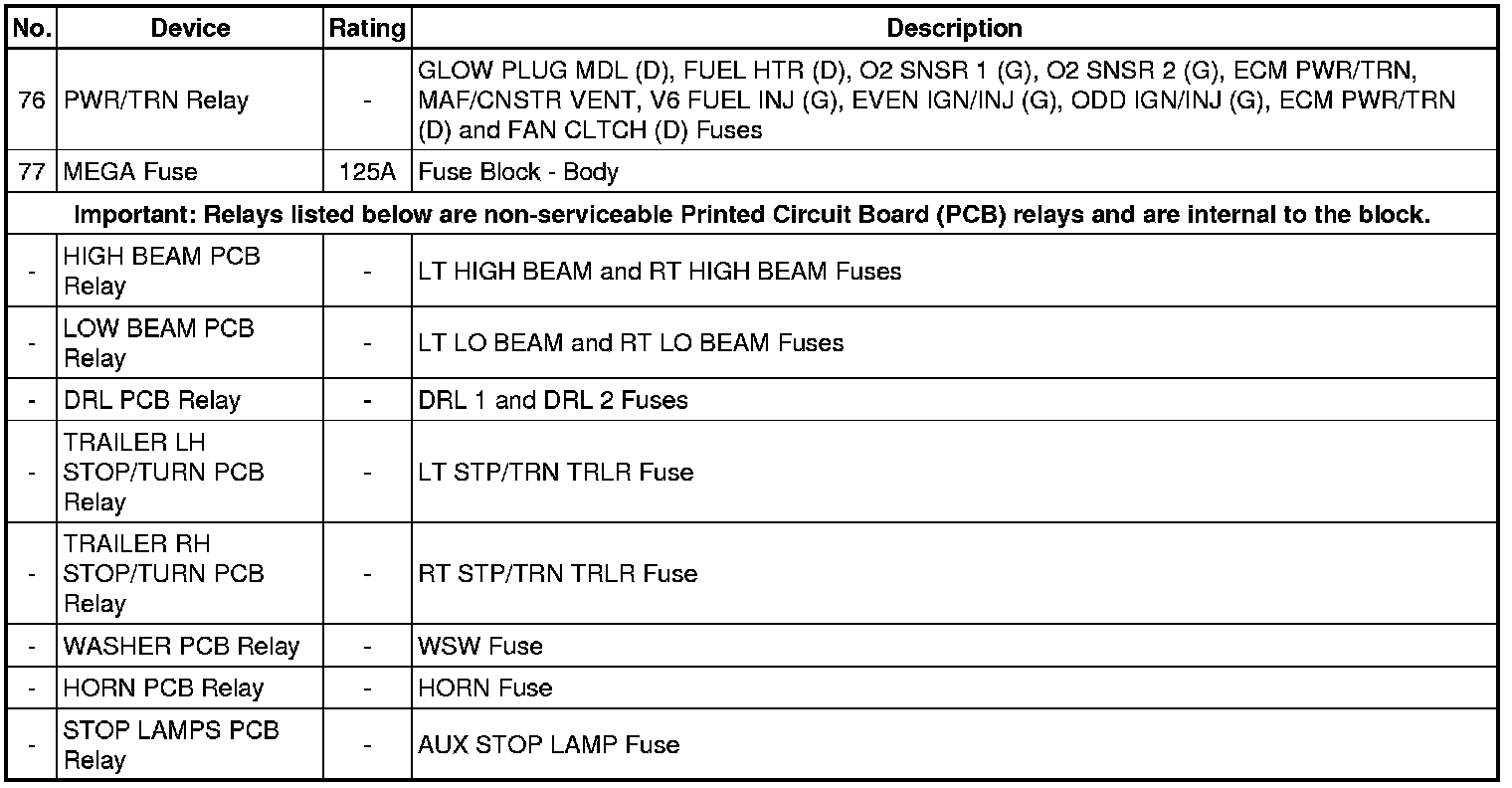 | No. | Device | Rating | Description |
|---|---|---|---|
| 76 | PWR/TRN Relay | - | GLOW PLUG MDL (D), FUEL HTR (D), O2 SNSR 1 (G), O2 SNSR 2 (G), ECM PWR/TRN, MAF/CNSTR VENT, V6 FUEL INJ (G), EVEN IGN/INJ (G), ODD IGN/INJ (G), ECM PWR/TRN (D) and FAN CLTCH (D) Fuses |
| 77 | MEGA Fuse | 125A | Fuse Block - Body |
| Important: Relays listed below are non-serviceable Printed Circuit Board (PCB) relays and are internal to the block. | | | |
| - | HIGH BEAM PCB Relay | - | LT HIGH BEAM and RT HIGH BEAM Fuses |
| - | LOW BEAM PCB Relay | - | LT LO BEAM and RT LO BEAM Fuses |
| - | DRL PCB Relay | - | DRL 1 and DRL 2 Fuses |
| - | TRAILER LH STOP/TURN PCB Relay | - | LT STP/TRN TRLR Fuse |
| - | TRAILER RH STOP/TURN PCB Relay | - | RT STP/TRN TRLR Fuse |
| - | WASHER PCB Relay | - | WSW Fuse |
| - | HORN PCB Relay | - | HORN Fuse |
| - | STOP LAMPS PCB Relay | - | AUX STOP LAMP Fuse |